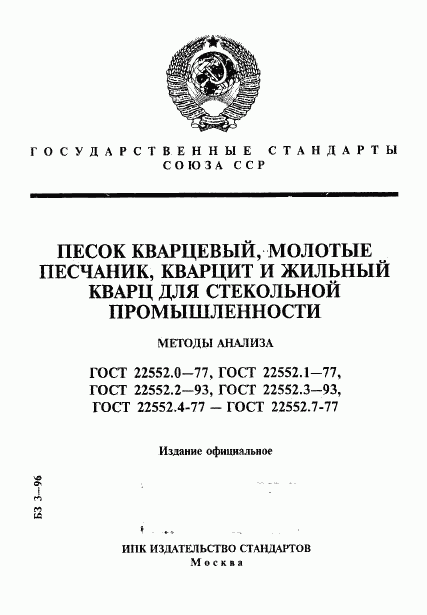 ГОСУДАРСТВЕННЫЕ СТАНДАРТЫ СОЮЗА ССР

ПЕСОК КВАРЦЕВЫЙ, МОЛОТЫЕ ПЕСЧАНИК, КВАРЦИТ И ЖИЛЬНЫЙ КВАРЦ ДЛЯ СТЕКОЛЬНОЙ ПРОМЫШЛЕННОСТИ

МЕТОДЫ АНАЛИЗА

ГОСТ 22552.0—77, ГОСТ 22552.1—77, ГОСТ 22552.2—93, ГОСТ 22552.3—93, ГОСТ 22552.4-77 — ГОСТ 22552.7-77

Издание официальное

БЗ 3—96

ИПК ИЗДАТЕЛЬСТВО СТАНДАРТОВ
Москва